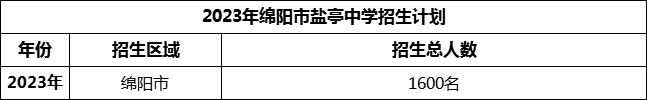 2023年绵阳市盐亭中学招生计划

| 年份 | 招生区域 | 招生总人数 |
|---|---|---|
| 2023年 | 绵阳市 | 1600名 |